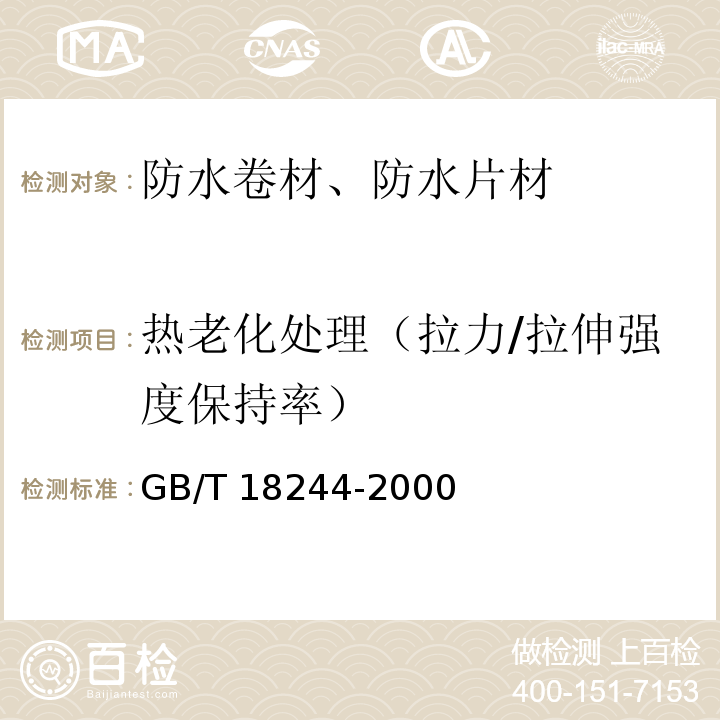 MA CNAS AC ilac-MRA

检测对象：防水卷材、防水片材

检测项目：热老化处理（拉力/拉伸强度保持率）

检测标准：GB/T 18244-2000

百检
Baijiantest.com

做检测 上百检
400-151-7153